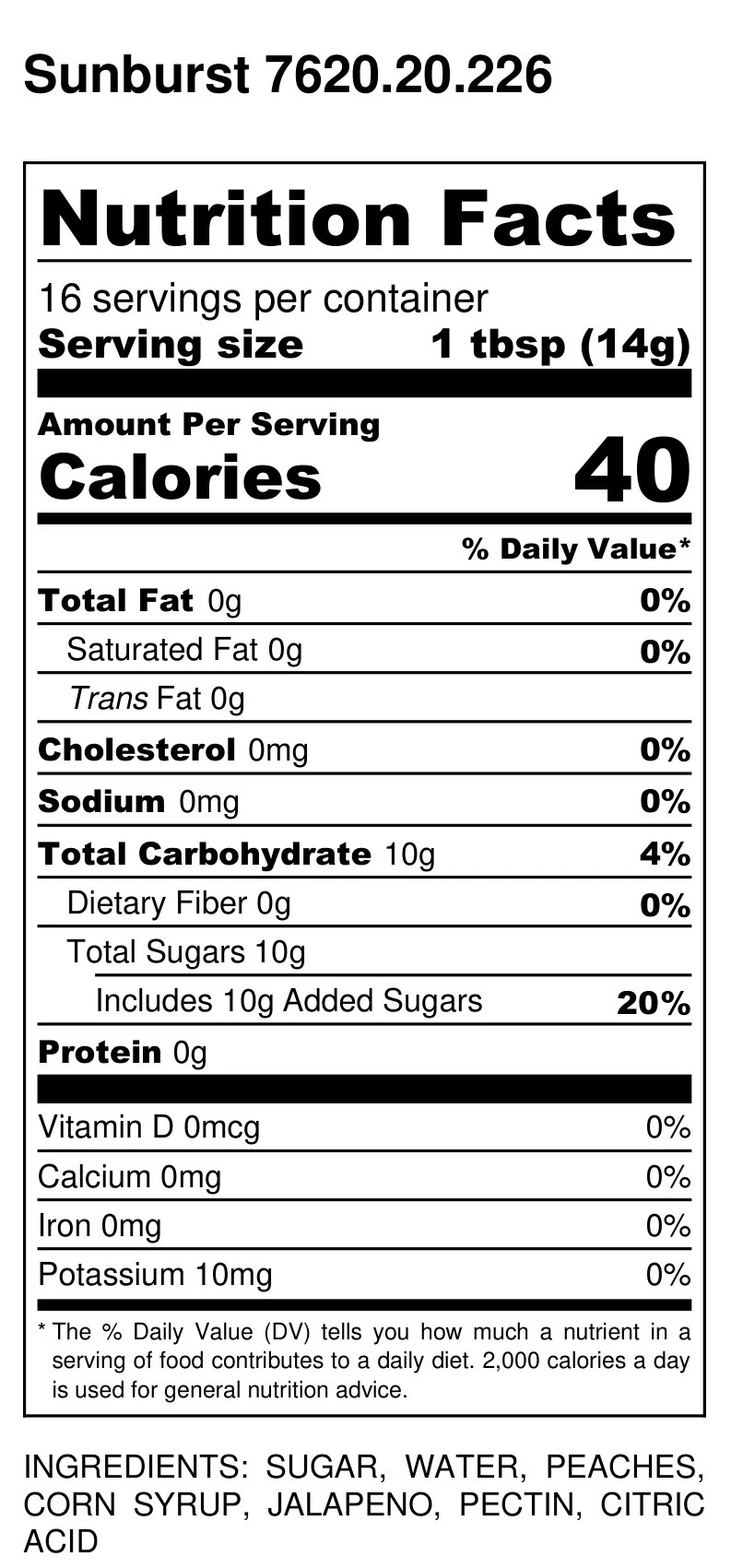 Sunburst 7620.20.226

Nutrition Facts

16 servings per container
Serving size 1 tbsp (14g)

Amount Per Serving
Calories 40

% Daily Value*

Total Fat 0g 0%
Saturated Fat 0g 0%
Trans Fat 0g
Cholesterol 0mg 0%
Sodium 0mg 0%
Total Carbohydrate 10g 4%
Dietary Fiber 0g 0%
Total Sugars 10g
Includes 10g Added Sugars 20%
Protein 0g

Vitamin D 0mcg 0%
Calcium 0mg 0%
Iron 0mg 0%
Potassium 10mg 0%

* The % Daily Value (DV) tells you how much a nutrient in a serving of food contributes to a daily diet. 2,000 calories a day is used for general nutrition advice.

INGREDIENTS: SUGAR, WATER, PEACHES, CORN SYRUP, JALAPENO, PECTIN, CITRIC ACID